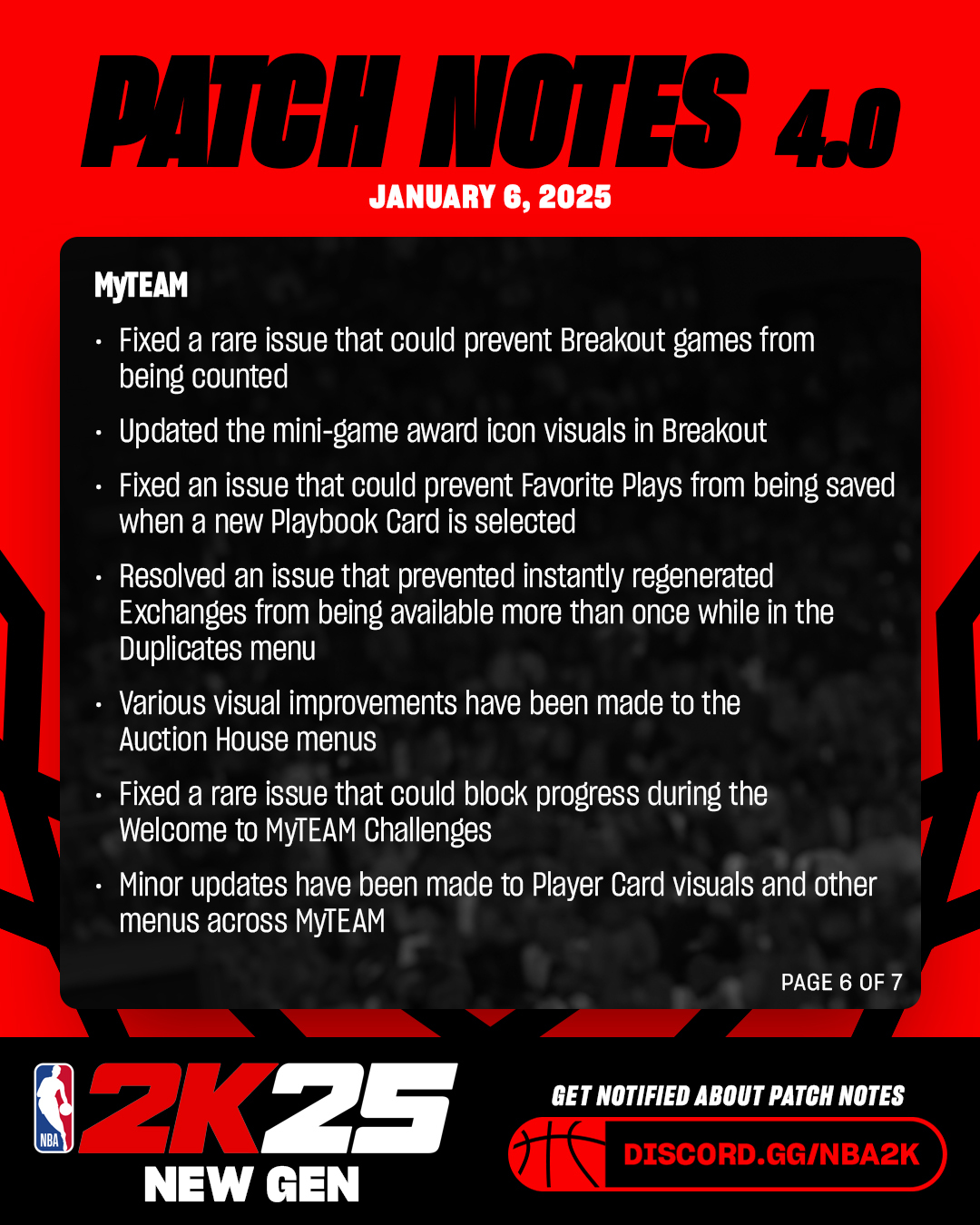 PATCH NOTES 4.0
JANUARY 6, 2025

MyTEAM

• Fixed a rare issue that could prevent Breakout games from being counted
• Updated the mini-game award icon visuals in Breakout
• Fixed an issue that could prevent Favorite Plays from being saved when a new Playbook Card is selected
• Resolved an issue that prevented instantly regenerated Exchanges from being available more than once while in the Duplicates menu
• Various visual improvements have been made to the Auction House menus
• Fixed a rare issue that could block progress during the Welcome to MyTEAM Challenges
• Minor updates have been made to Player Card visuals and other menus across MyTEAM

PAGE 6 OF 7

NBA
2K25
NEW GEN

GET NOTIFIED ABOUT PATCH NOTES
DISCORD.GG/NBA2K